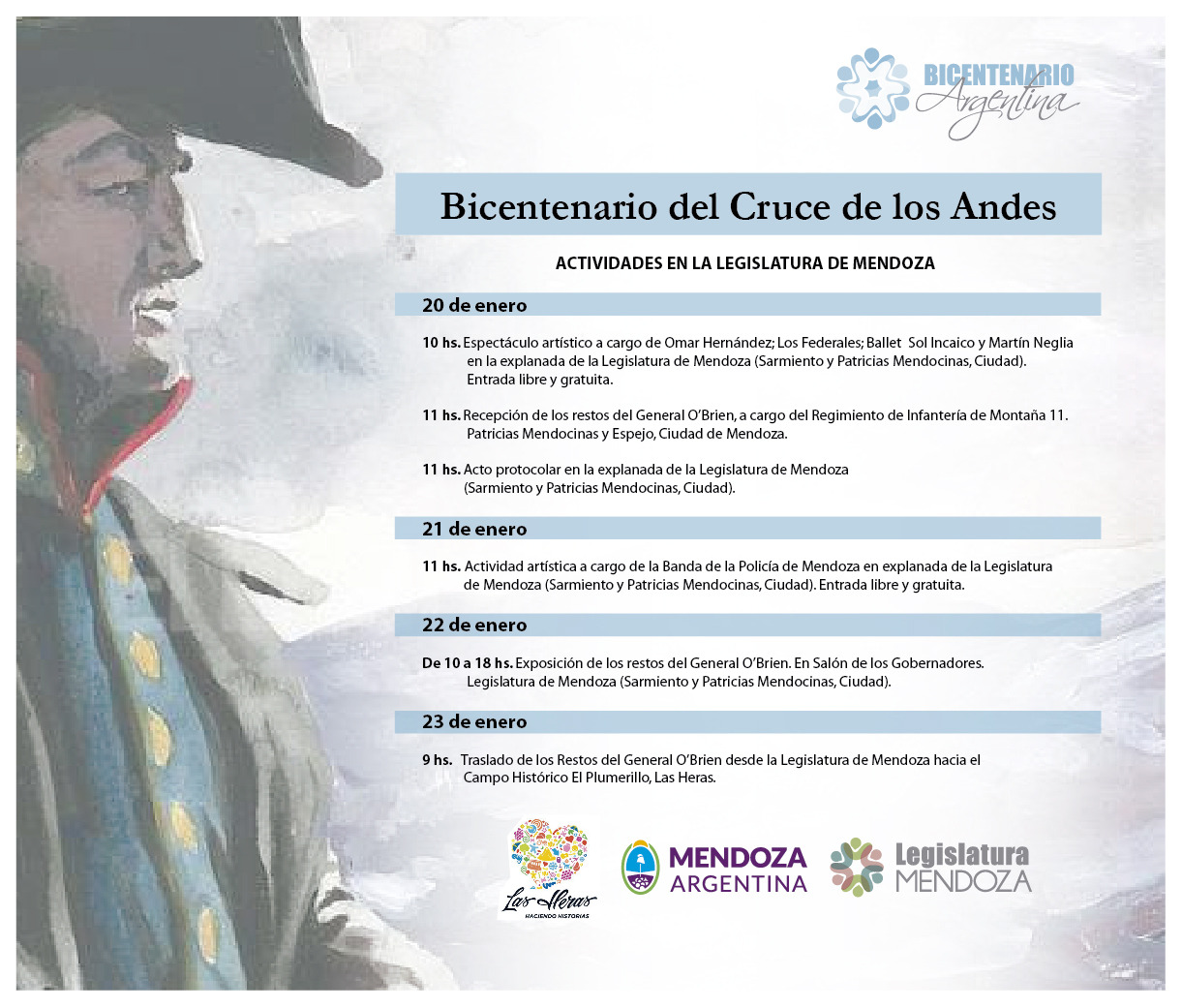 BICENTENARIO Argentina

Bicentenario del Cruce de los Andes

ACTIVIDADES EN LA LEGISLATURA DE MENDOZA

20 de enero

10 hs. Espectáculo artístico a cargo de Omar Hernández; Los Federales; Ballet Sol Incaico y Martín Neglia en la explanada de la Legislatura de Mendoza (Sarmiento y Patricias Mendocinas, Ciudad). Entrada libre y gratuita.

11 hs. Recepción de los restos del General O'Brien, a cargo del Regimiento de Infantería de Montaña 11. Patricias Mendocinas y Espejo, Ciudad de Mendoza.

11 hs. Acto protocolar en la explanada de la Legislatura de Mendoza (Sarmiento y Patricias Mendocinas, Ciudad).

21 de enero

11 hs. Actividad artística a cargo de la Banda de la Policía de Mendoza en explanada de la Legislatura de Mendoza (Sarmiento y Patricias Mendocinas, Ciudad). Entrada libre y gratuita.

22 de enero

De 10 a 18 hs. Exposición de los restos del General O'Brien. En Salón de los Gobernadores. Legislatura de Mendoza (Sarmiento y Patricias Mendocinas, Ciudad).

23 de enero

9 hs. Traslado de los Restos del General O'Brien desde la Legislatura de Mendoza hacia el Campo Histórico El Plumerillo, Las Heras.

Las Heras HACIENDO HISTORIAS

MENDOZA ARGENTINA

Legislatura MENDOZA